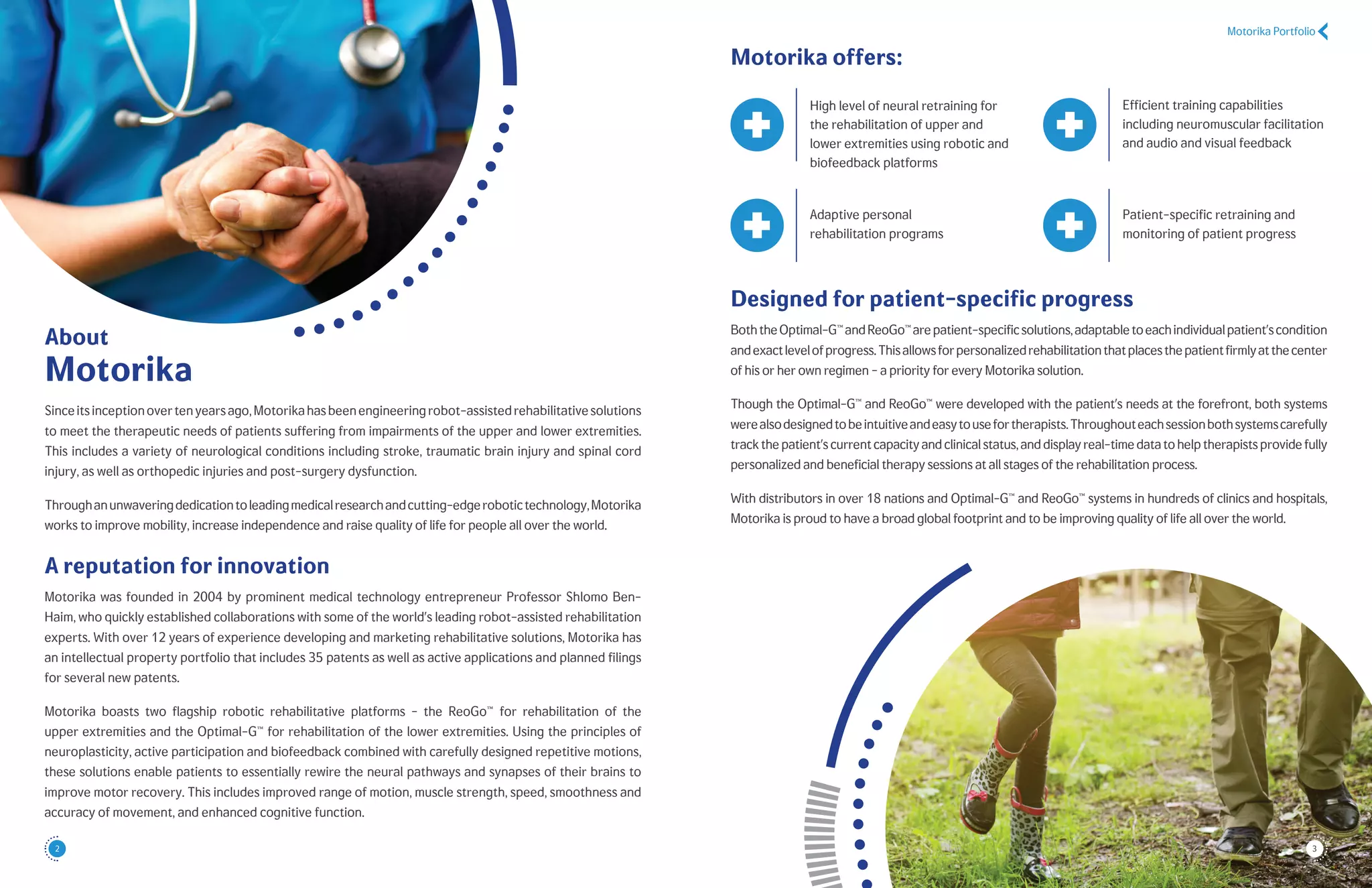 About
Motorika

Since its inception over ten years ago, Motorika has been engineering robot-assisted rehabilitative solutions to meet the therapeutic needs of patients suffering from impairments of the upper and lower extremities. This includes a variety of neurological conditions including stroke, traumatic brain injury and spinal cord injury, as well as orthopedic injuries and post-surgery dysfunction.

Through an unwavering dedication to leading medical research and cutting-edge robotic technology, Motorika works to improve mobility, increase independence and raise quality of life for people all over the world.

A reputation for innovation

Motorika was founded in 2004 by prominent medical technology entrepreneur Professor Shlomo Ben-Haim, who quickly established collaborations with some of the world's leading robot-assisted rehabilitation experts. With over 12 years of experience developing and marketing rehabilitative solutions, Motorika has an intellectual property portfolio that includes 35 patents as well as active applications and planned filings for several new patents.

Motorika boasts two flagship robotic rehabilitative platforms - the ReoGo™ for rehabilitation of the upper extremities and the Optimal-G™ for rehabilitation of the lower extremities. Using the principles of neuroplasticity, active participation and biofeedback combined with carefully designed repetitive motions, these solutions enable patients to essentially rewire the neural pathways and synapses of their brains to improve motor recovery. This includes improved range of motion, muscle strength, speed, smoothness and accuracy of movement, and enhanced cognitive function.

2

Motorika Portfolio

Motorika offers:

High level of neural retraining for the rehabilitation of upper and lower extremities using robotic and biofeedback platforms

Efficient training capabilities including neuromuscular facilitation and audio and visual feedback

Adaptive personal rehabilitation programs

Patient-specific retraining and monitoring of patient progress

Designed for patient-specific progress

Both the Optimal-G™ and ReoGo™ are patient-specific solutions, adaptable to each individual patient's condition and exact level of progress. This allows for personalized rehabilitation that places the patient firmly at the center of his or her own regimen - a priority for every Motorika solution.

Though the Optimal-G™ and ReoGo™ were developed with the patient's needs at the forefront, both systems were also designed to be intuitive and easy to use for therapists. Throughout each session both systems carefully track the patient's current capacity and clinical status, and display real-time data to help therapists provide fully personalized and beneficial therapy sessions at all stages of the rehabilitation process.

With distributors in over 18 nations and Optimal-G™ and ReoGo™ systems in hundreds of clinics and hospitals, Motorika is proud to have a broad global footprint and to be improving quality of life all over the world.

3